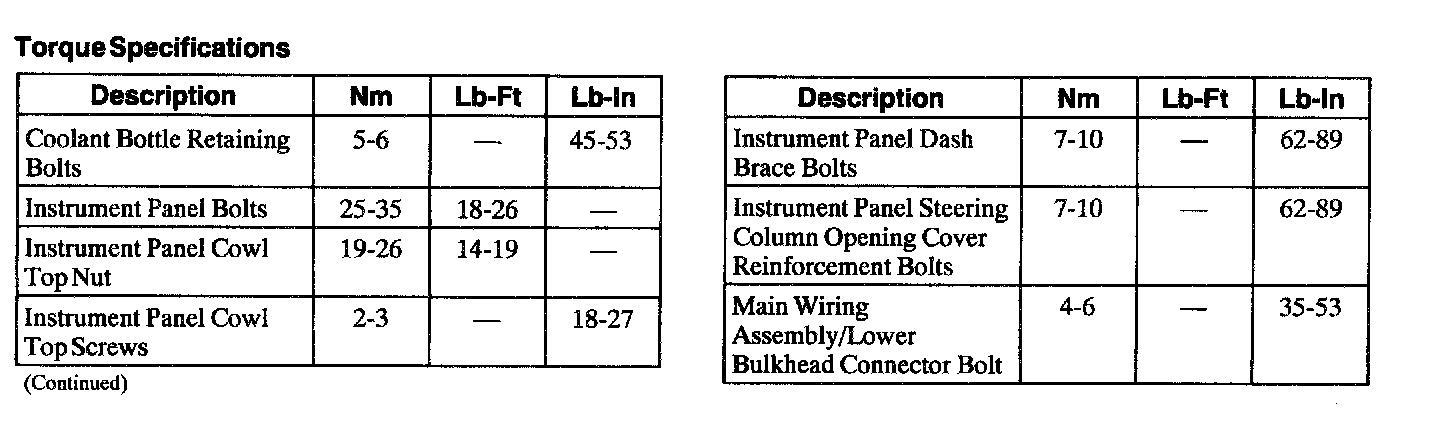 Torque Specifications

| Description | Nm | Lb-Ft | Lb-In |
|---|---|---|---|
| Coolant Bottle Retaining Bolts | 5-6 | — | 45-53 |
| Instrument Panel Bolts | 25-35 | 18-26 | — |
| Instrument Panel Cowl Top Nut | 19-26 | 14-19 | — |
| Instrument Panel Cowl Top Screws | 2-3 | — | 18-27 |

(Continued)

| Description | Nm | Lb-Ft | Lb-In |
|---|---|---|---|
| Instrument Panel Dash Brace Bolts | 7-10 | — | 62-89 |
| Instrument Panel Steering Column Opening Cover Reinforcement Bolts | 7-10 | — | 62-89 |
| Main Wiring Assembly/Lower Bulkhead Connector Bolt | 4-6 | — | 35-53 |